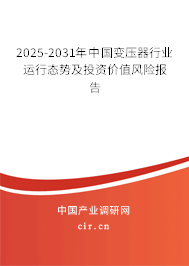 2025-2031年中国变压器行业运行态势及投资价值风险报告

中国产业调研网

cir.cn